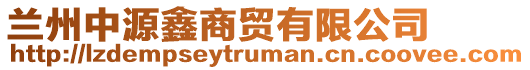 兰州中源鑫商贸有限公司
http://lzdempseytruman.cn.coovee.com